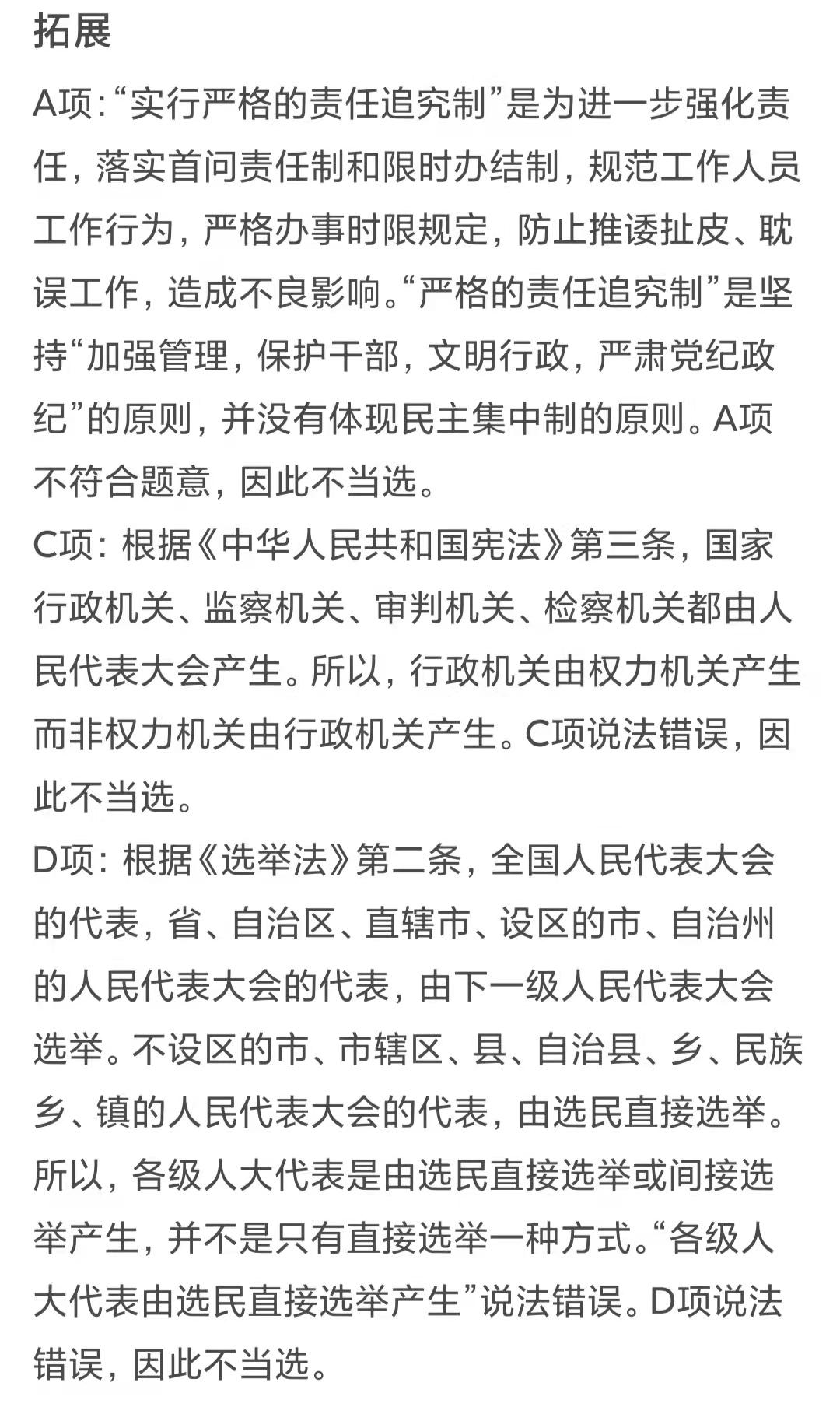 拓展

A项:“实行严格的责任追究制”是为进一步强化责任，落实首问责任制和限时办结制，规范工作人员工作行为，严格办事时限规定，防止推诿扯皮、耽误工作，造成不良影响。“严格的责任追究制”是坚持“加强管理，保护干部，文明行政，严肃党纪政纪”的原则，并没有体现民主集中制的原则。A项不符合题意，因此不当选。

C项：根据《中华人民共和国宪法》第三条，国家行政机关、监察机关、审判机关、检察机关都由人民代表大会产生。所以，行政机关由权力机关产生而非权力机关由行政机关产生。C项说法错误，因此不当选。

D项：根据《选举法》第二条，全国人民代表大会的代表，省、自治区、直辖市、设区的市、自治州的人民代表大会的代表，由下一级人民代表大会选举。不设区的市、市辖区、县、自治县、乡、民族乡、镇的人民代表大会的代表，由选民直接选举。所以，各级人大代表是由选民直接选举或间接选举产生，并不是只有直接选举一种方式。“各级人大代表由选民直接选举产生”说法错误。D项说法错误，因此不当选。